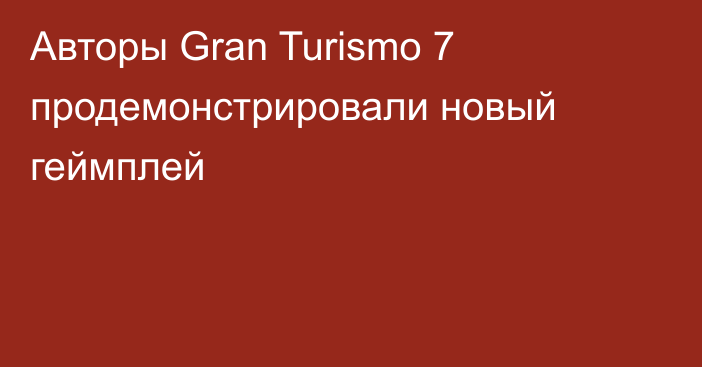 Авторы Gran Turismo 7 продемонстрировали новый геймплей